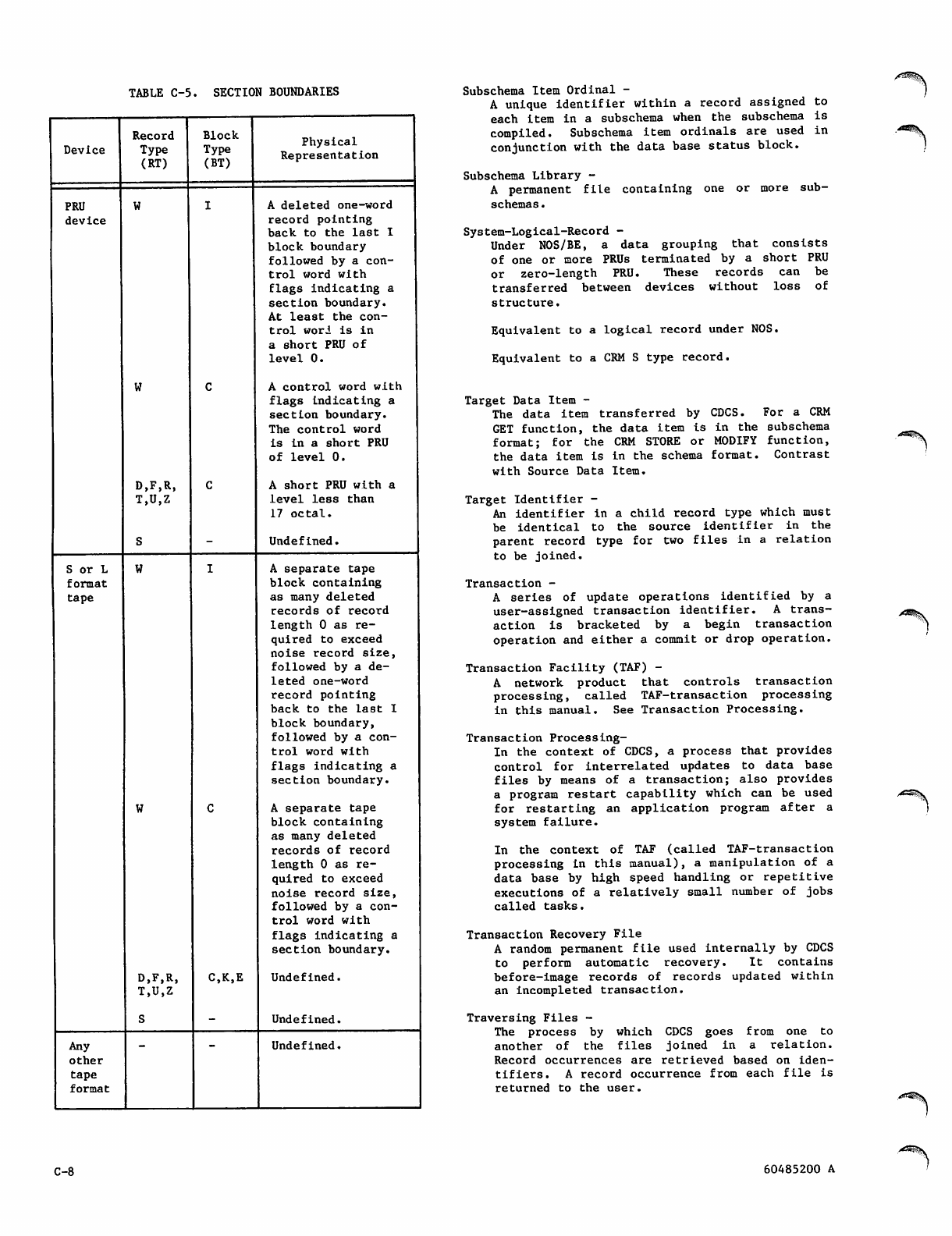 TABLE C-5. SECTION BOUNDARIES

| Device | Record Type (RT) | Block Type (BT) | Physical Representation |
|---|---|---|---|
| PRU device | W | I | A deleted one-word record pointing back to the last I block boundary followed by a control word with flags indicating a section boundary. At least the control word is in a short PRU of level 0. |
| | W | C | A control word with flags indicating a section boundary. The control word is in a short PRU of level 0. |
| | D,F,R, T,U,Z | C | A short PRU with a level less than 17 octal. |
| | S | - | Undefined. |
| S or L format tape | W | I | A separate tape block containing as many deleted records of record length 0 as required to exceed noise record size, followed by a deleted one-word record pointing back to the last I block boundary, followed by a control word with flags indicating a section boundary. |
| | W | C | A separate tape block containing as many deleted records of record length 0 as required to exceed noise record size, followed by a control word with flags indicating a section boundary. |
| | D,F,R, T,U,Z | C,K,E | Undefined. |
| | S | - | Undefined. |
| Any other tape format | - | - | Undefined. |

Subschema Item Ordinal -
A unique identifier within a record assigned to each item in a subschema when the subschema is compiled. Subschema item ordinals are used in conjunction with the data base status block.

Subschema Library -
A permanent file containing one or more subschemas.

System-Logical-Record -
Under NOS/BE, a data grouping that consists of one or more PRUs terminated by a short PRU or zero-length PRU. These records can be transferred between devices without loss of structure.

Equivalent to a logical record under NOS.

Equivalent to a CRM S type record.

Target Data Item -
The data item transferred by CDCS. For a CRM GET function, the data item is in the subschema format; for the CRM STORE or MODIFY function, the data item is in the schema format. Contrast with Source Data Item.

Target Identifier -
An identifier in a child record type which must be identical to the source identifier in the parent record type for two files in a relation to be joined.

Transaction -
A series of update operations identified by a user-assigned transaction identifier. A transaction is bracketed by a begin transaction operation and either a commit or drop operation.

Transaction Facility (TAF) -
A network product that controls transaction processing, called TAF-transaction processing in this manual. See Transaction Processing.

Transaction Processing-
In the context of CDCS, a process that provides control for interrelated updates to data base files by means of a transaction; also provides a program restart capability which can be used for restarting an application program after a system failure.

In the context of TAF (called TAF-transaction processing in this manual), a manipulation of a data base by high speed handling or repetitive executions of a relatively small number of jobs called tasks.

Transaction Recovery File
A random permanent file used internally by CDCS to perform automatic recovery. It contains before-image records of records updated within an incompleted transaction.

Traversing Files -
The process by which CDCS goes from one to another of the files joined in a relation. Record occurrences are retrieved based on identifiers. A record occurrence from each file is returned to the user.

C-8

60485200 A